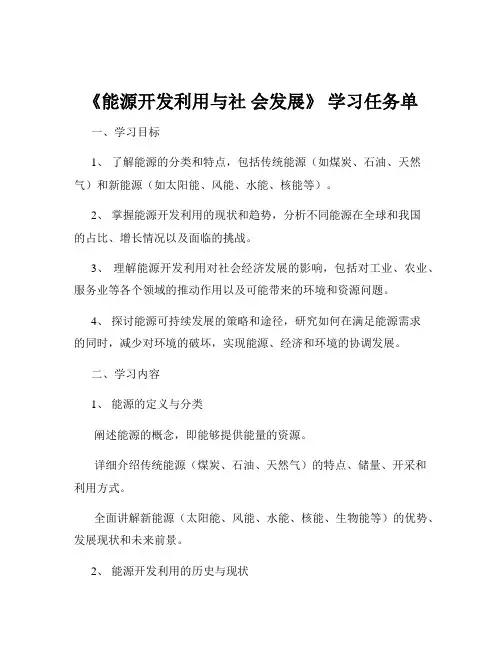 《能源开发利用与社 会发展》 学习任务单

一、学习目标

1、 了解能源的分类和特点，包括传统能源（如煤炭、石油、天然气）和新能源（如太阳能、风能、水能、核能等）。

2、 掌握能源开发利用的现状和趋势，分析不同能源在全球和我国的占比、增长情况以及面临的挑战。

3、 理解能源开发利用对社会经济发展的影响，包括对工业、农业、服务业等各个领域的推动作用以及可能带来的环境和资源问题。

4、 探讨能源可持续发展的策略和途径，研究如何在满足能源需求的同时，减少对环境的破坏，实现能源、经济和环境的协调发展。

二、学习内容

1、 能源的定义与分类

阐述能源的概念，即能够提供能量的资源。

详细介绍传统能源（煤炭、石油、天然气）的特点、储量、开采和利用方式。

全面讲解新能源（太阳能、风能、水能、核能、生物能等）的优势、发展现状和未来前景。

2、 能源开发利用的历史与现状